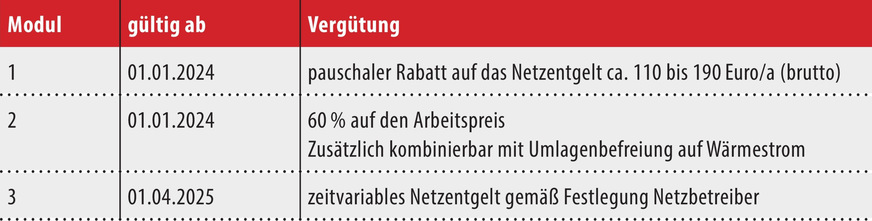 | Modul | gültig ab | Vergütung |
|---|---|---|
| 1 | 01.01.2024 | pauschaler Rabatt auf das Netzentgelt ca. 110 bis 190 Euro/a (brutto) |
| 2 | 01.01.2024 | 60 % auf den Arbeitspreis Zusätzlich kombinierbar mit Umlagenbefreiung auf Wärmestrom |
| 3 | 01.04.2025 | zeitvariables Netzentgelt gemäß Festlegung Netzbetreiber |